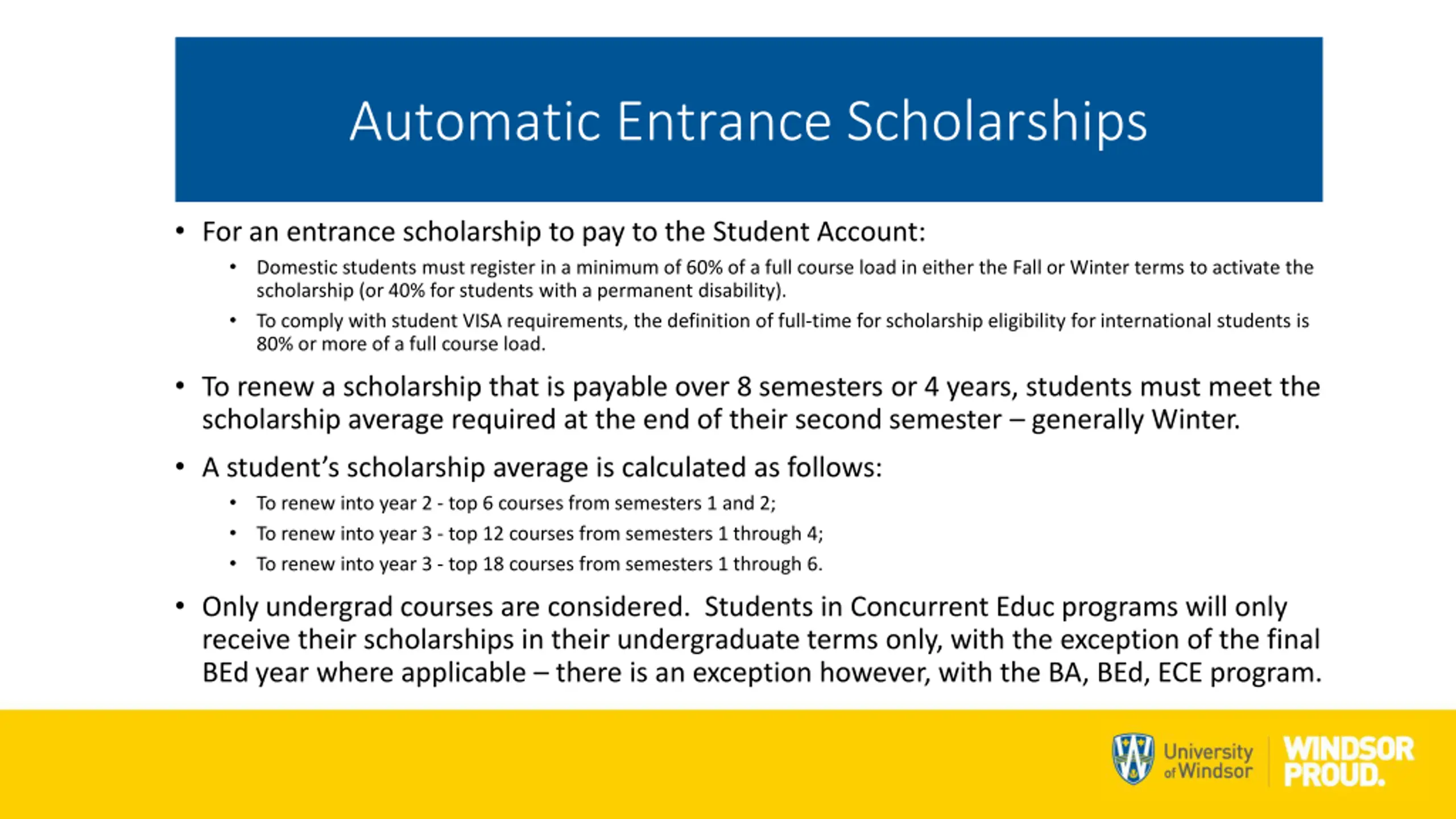 Automatic Entrance Scholarships

• For an entrance scholarship to pay to the Student Account:
  • Domestic students must register in a minimum of 60% of a full course load in either the Fall or Winter terms to activate the scholarship (or 40% for students with a permanent disability).
  • To comply with student VISA requirements, the definition of full-time for scholarship eligibility for international students is 80% or more of a full course load.

• To renew a scholarship that is payable over 8 semesters or 4 years, students must meet the scholarship average required at the end of their second semester – generally Winter.

• A student's scholarship average is calculated as follows:
  • To renew into year 2 - top 6 courses from semesters 1 and 2;
  • To renew into year 3 - top 12 courses from semesters 1 through 4;
  • To renew into year 3 - top 18 courses from semesters 1 through 6.

• Only undergrad courses are considered. Students in Concurrent Educ programs will only receive their scholarships in their undergraduate terms only, with the exception of the final BEd year where applicable – there is an exception however, with the BA, BEd, ECE program.

University of Windsor
WINDSOR PROUD.